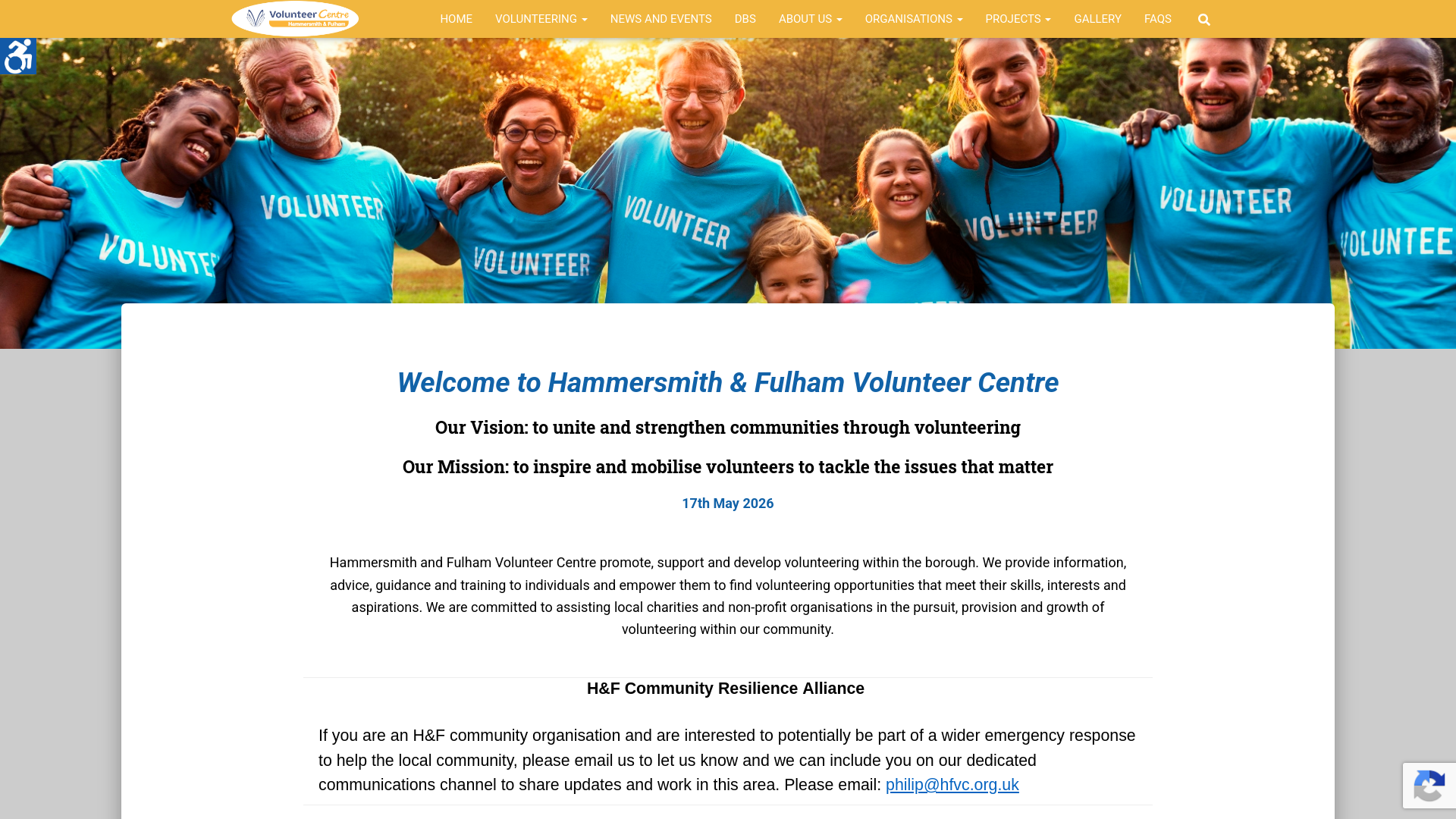 Volunteer Centre Hammersmith & Fulham

HOME VOLUNTEERING NEWS AND EVENTS DBS ABOUT US ORGANISATIONS PROJECTS GALLERY FAQS

VOLUNTEER VOLUNTEER VOLUNTEER VOLUNTEER VOLUNTEER VOLUNTEER VOLUNTEE

Welcome to Hammersmith & Fulham Volunteer Centre

Our Vision: to unite and strengthen communities through volunteering

Our Mission: to inspire and mobilise volunteers to tackle the issues that matter

17th May 2026

Hammersmith and Fulham Volunteer Centre promote, support and develop volunteering within the borough. We provide information, advice, guidance and training to individuals and empower them to find volunteering opportunities that meet their skills, interests and aspirations. We are committed to assisting local charities and non-profit organisations in the pursuit, provision and growth of volunteering within our community.

H&F Community Resilience Alliance

If you are an H&F community organisation and are interested to potentially be part of a wider emergency response to help the local community, please email us to let us know and we can include you on our dedicated communications channel to share updates and work in this area. Please email: philip@hfvc.org.uk